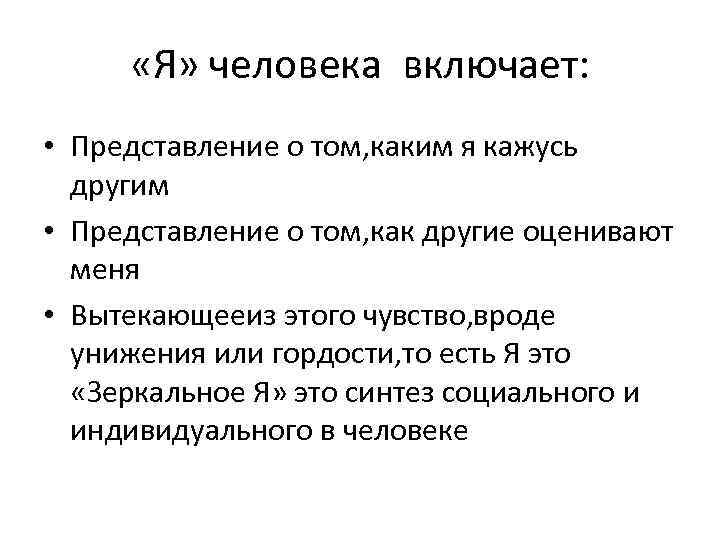 «Я» человека включает:

• Представление о том,каким я кажусь другим
• Представление о том,как другие оценивают меня
• Вытекающееиз этого чувство,вроде унижения или гордости,то есть Я это «Зеркальное Я» это синтез социального и индивидуального в человеке